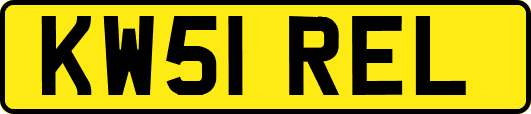 KW51 REL